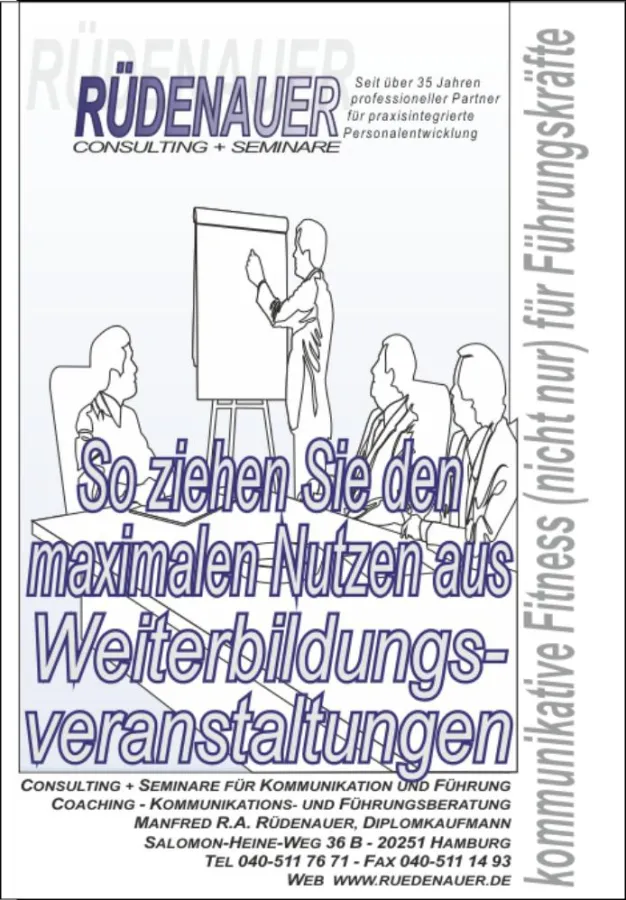 RÜDENAUER

RÜDENAUER
CONSULTING + SEMINARE

Seit über 35 Jahren professioneller Partner für praxisintegrierte Personalentwicklung

So ziehen Sie den maximalen Nutzen aus Weiterbildungsveranstaltungen

CONSULTING + SEMINARE FÜR KOMMUNIKATION UND FÜHRUNG
COACHING - KOMMUNIKATIONS- UND FÜHRUNGSBERATUNG
MANFRED R.A. RÜDENAUER, DIPLOMKAUFMANN
SALOMON-HEINE-WEG 36 B - 20251 HAMBURG
TEL 040-511 76 71 - FAX 040-511 14 93
WEB WWW.RUEDENAUER.DE

kommunikative Fitness (nicht nur) für Führungskräfte